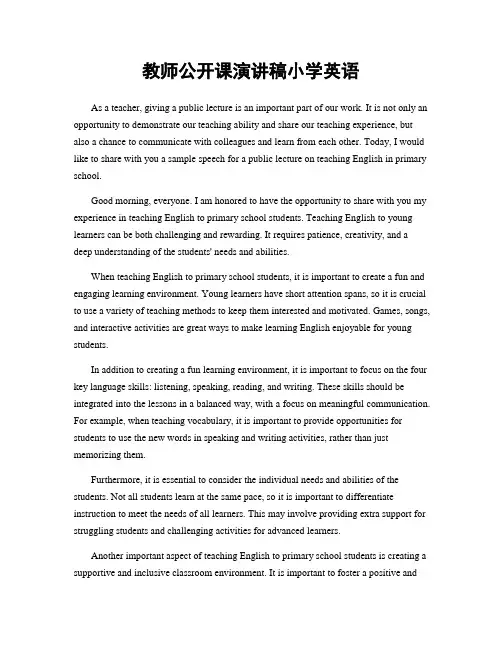 教师公开课演讲稿小学英语

As a teacher, giving a public lecture is an important part of our work. It is not only an opportunity to demonstrate our teaching ability and share our teaching experience, but also a chance to communicate with colleagues and learn from each other. Today, I would like to share with you a sample speech for a public lecture on teaching English in primary school.

Good morning, everyone. I am honored to have the opportunity to share with you my experience in teaching English to primary school students. Teaching English to young learners can be both challenging and rewarding. It requires patience, creativity, and a deep understanding of the students' needs and abilities.

When teaching English to primary school students, it is important to create a fun and engaging learning environment. Young learners have short attention spans, so it is crucial to use a variety of teaching methods to keep them interested and motivated. Games, songs, and interactive activities are great ways to make learning English enjoyable for young students.

In addition to creating a fun learning environment, it is important to focus on the four key language skills: listening, speaking, reading, and writing. These skills should be integrated into the lessons in a balanced way, with a focus on meaningful communication. For example, when teaching vocabulary, it is important to provide opportunities for students to use the new words in speaking and writing activities, rather than just memorizing them.

Furthermore, it is essential to consider the individual needs and abilities of the students. Not all students learn at the same pace, so it is important to differentiate instruction to meet the needs of all learners. This may involve providing extra support for struggling students and challenging activities for advanced learners.

Another important aspect of teaching English to primary school students is creating a supportive and inclusive classroom environment. It is important to foster a positive and